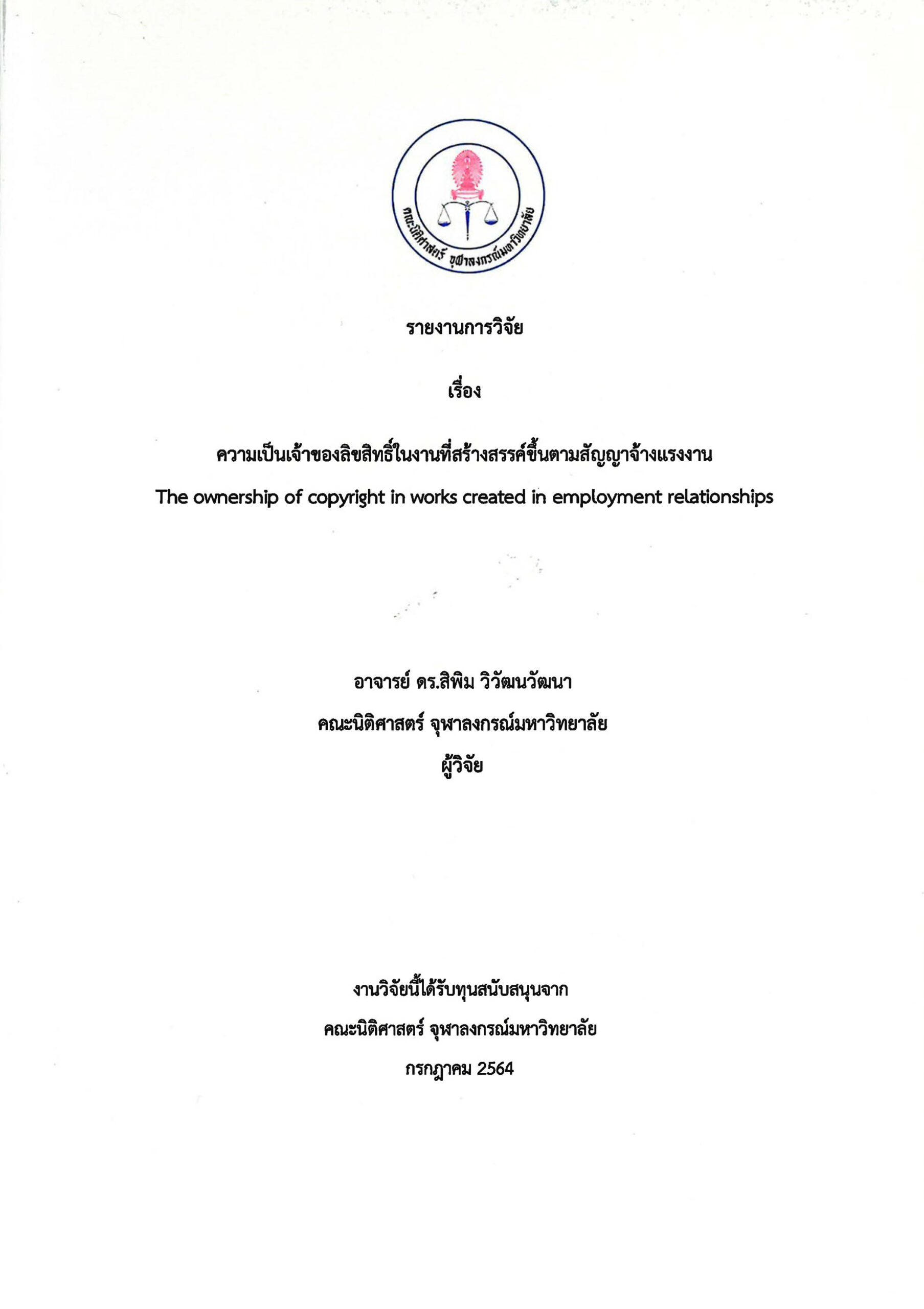 คณะนิติศาสตร์ จุฬาลงกรณ์มหาวิทยาลัย

รายงานการวิจัย

เรื่อง

ความเป็นเจ้าของลิขสิทธิ์ในงานที่สร้างสรรค์ขึ้นตามสัญญาจ้างแรงงาน

The ownership of copyright in works created in employment relationships

อาจารย์ ดร.สิพิม วิวัฒนวัฒนา

คณะนิติศาสตร์ จุฬาลงกรณ์มหาวิทยาลัย

ผู้วิจัย

งานวิจัยนี้ได้รับทุนสนับสนุนจาก

คณะนิติศาสตร์ จุฬาลงกรณ์มหาวิทยาลัย

กรกฎาคม 2564